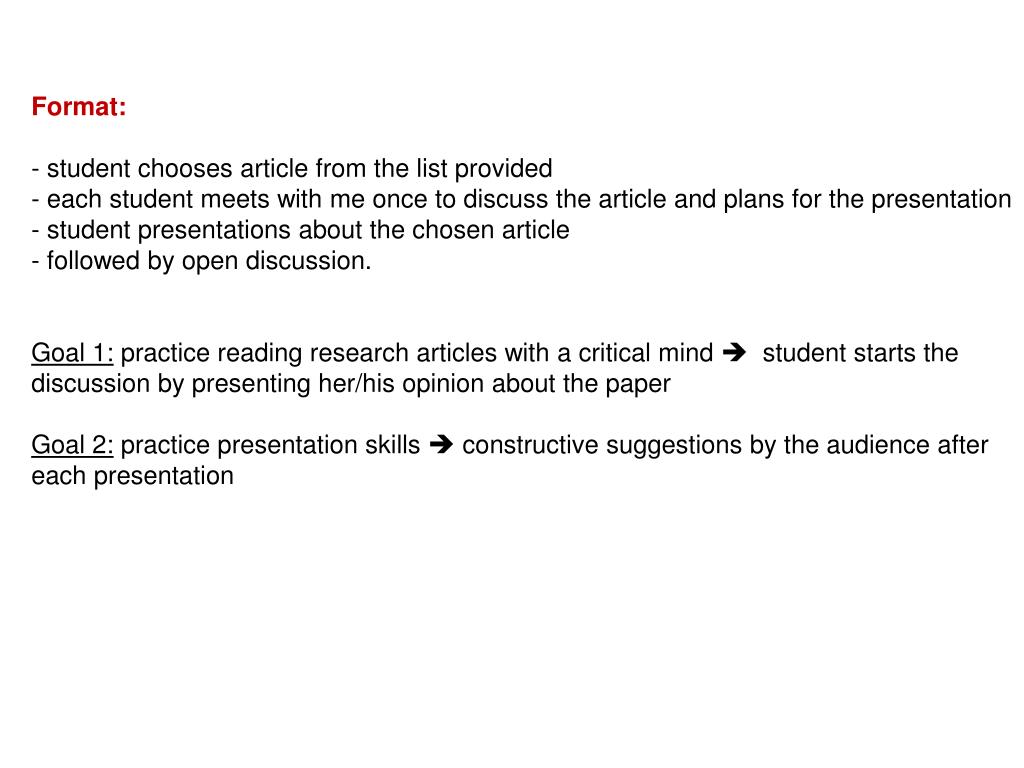 Format:

- student chooses article from the list provided
- each student meets with me once to discuss the article and plans for the presentation
- student presentations about the chosen article
- followed by open discussion.

Goal 1: practice reading research articles with a critical mind ➔ student starts the discussion by presenting her/his opinion about the paper

Goal 2: practice presentation skills ➔ constructive suggestions by the audience after each presentation